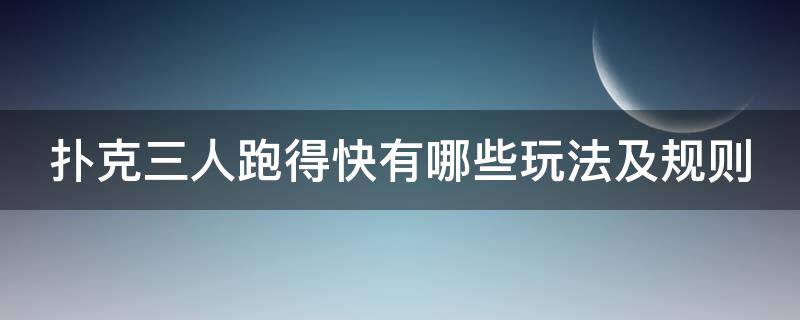 扑克三人跑得快有哪些玩法及规则